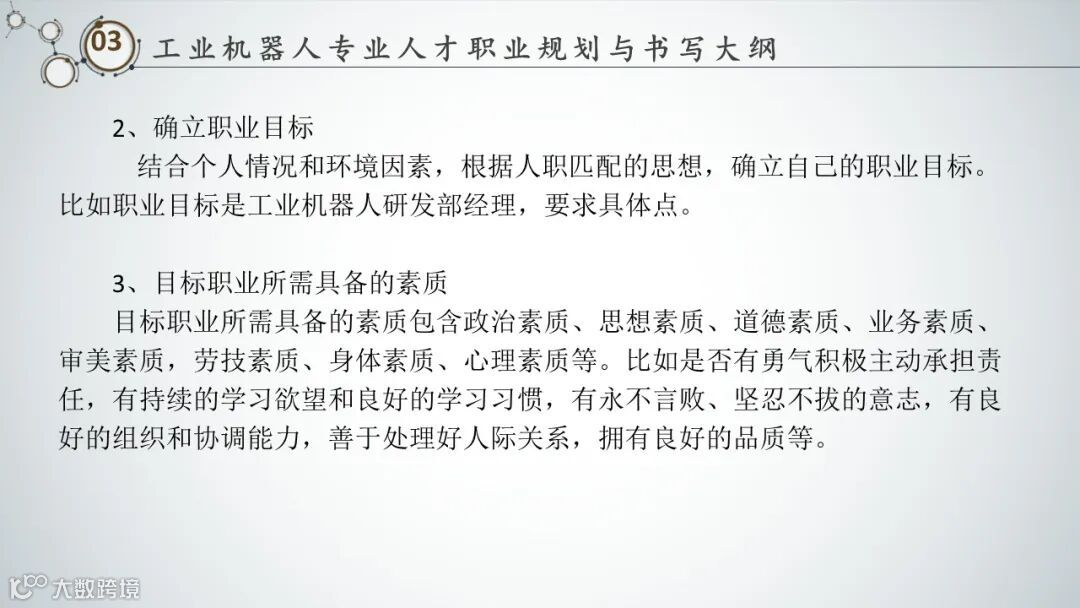 03

工业机器人专业人才职业规划与书写大纲

2、确立职业目标

结合个人情况和环境因素，根据人职匹配的思想，确立自己的职业目标。比如职业目标是工业机器人研发部经理，要求具体点。

3、目标职业所需具备的素质

目标职业所需具备的素质包含政治素质、思想素质、道德素质、业务素质、审美素质，劳技素质、身体素质、心理素质等。比如是否有勇气积极主动承担责任，有持续的学习欲望和良好的学习习惯，有永不言败、坚忍不拔的意志，有良好的组织和协调能力，善于处理好人际关系，拥有良好的品质等。

大数跨境